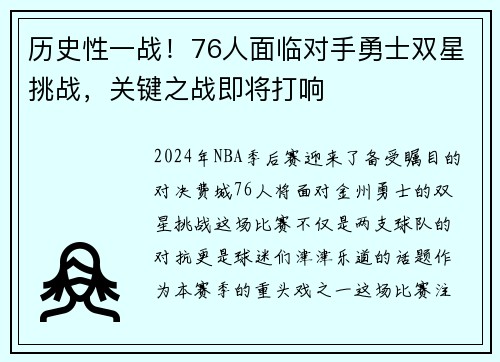 历史性一战！76人面临对手勇士双星挑战，关键之战即将打响

2024年NBA季后赛迎来了备受瞩目的对决费城76人将面对金州勇士的双星挑战这场比赛不仅是两支球队的对抗更是球迷们津津乐道的话题作为本赛季的重头戏之一这场比赛注